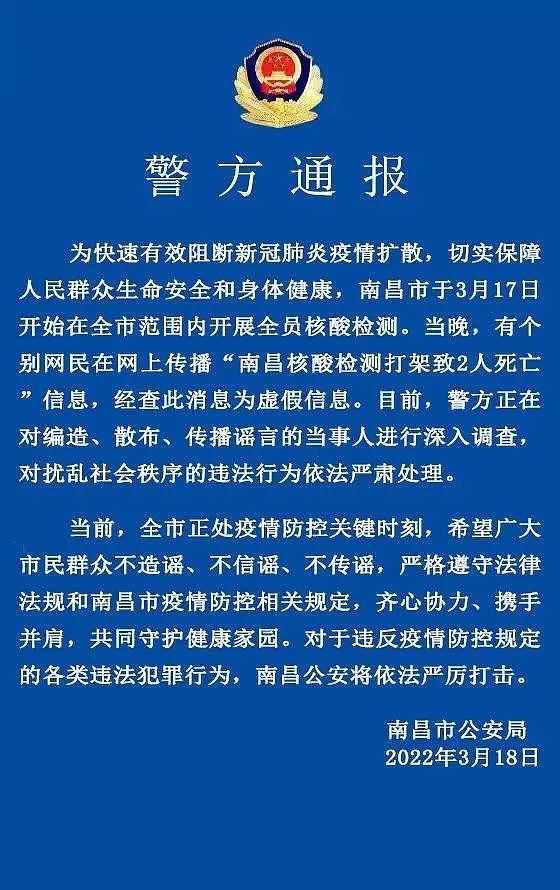 警方通报

为快速有效阻断新冠肺炎疫情扩散，切实保障人民群众生命安全和身体健康，南昌市于3月17日开始在全市范围内开展全员核酸检测。当晚，有个别网民在网上传播“南昌核酸检测打架致2人死亡”信息，经查此消息为虚假信息。目前，警方正在对编造、散布、传播谣言的当事人进行深入调查，对扰乱社会秩序的违法行为依法严肃处理。

当前，全市正处疫情防控关键时刻，希望广大市民群众不造谣、不信谣、不传谣，严格遵守法律法规和南昌市疫情防控相关规定，齐心协力、携手并肩，共同守护健康家园。对于违反疫情防控规定的各类违法犯罪行为，南昌公安将依法严厉打击。

南昌市公安局
2022年3月18日